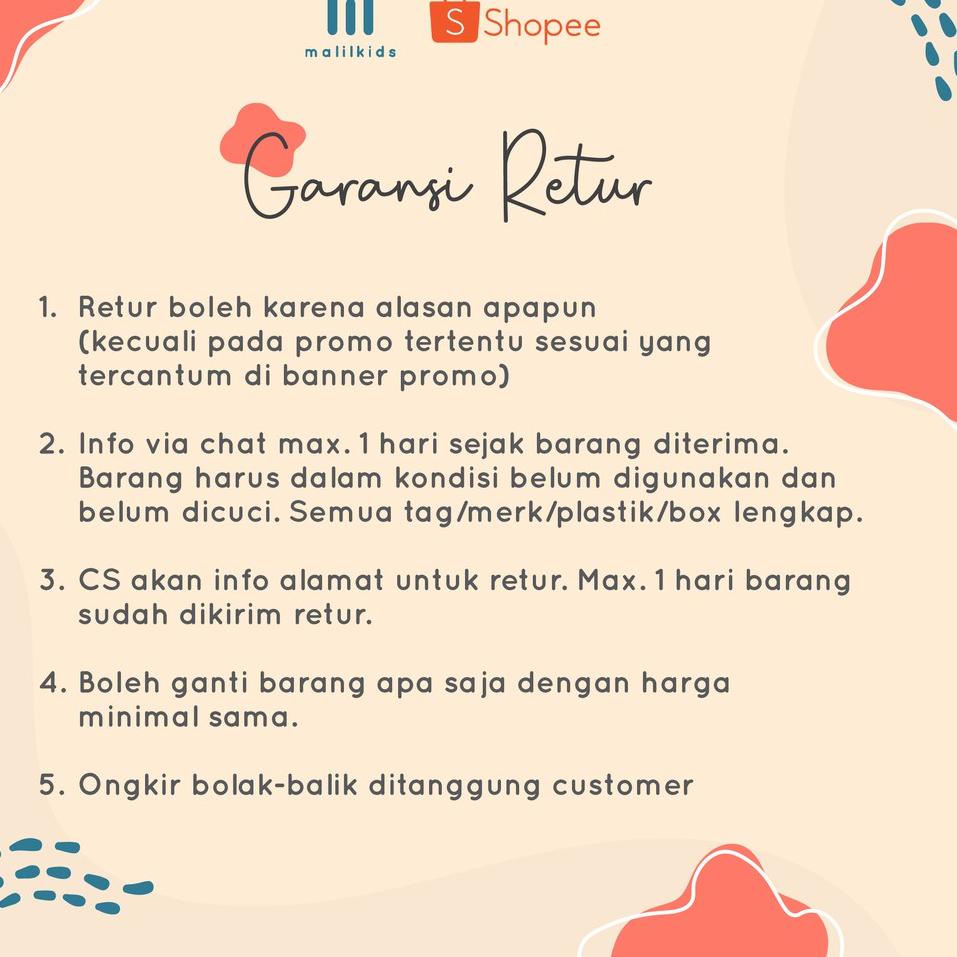 malilkids

Shopee

Garansi Retur

1. Retur boleh karena alasan apapun (kecuali pada promo tertentu sesuai yang tercantum di banner promo)

2. Info via chat max. 1 hari sejak barang diterima. Barang harus dalam kondisi belum digunakan dan belum dicuci. Semua tag/merk/plastik/box lengkap.

3. CS akan info alamat untuk retur. Max. 1 hari barang sudah dikirim retur.

4. Boleh ganti barang apa saja dengan harga minimal sama.

5. Ongkir bolak-balik ditanggung customer